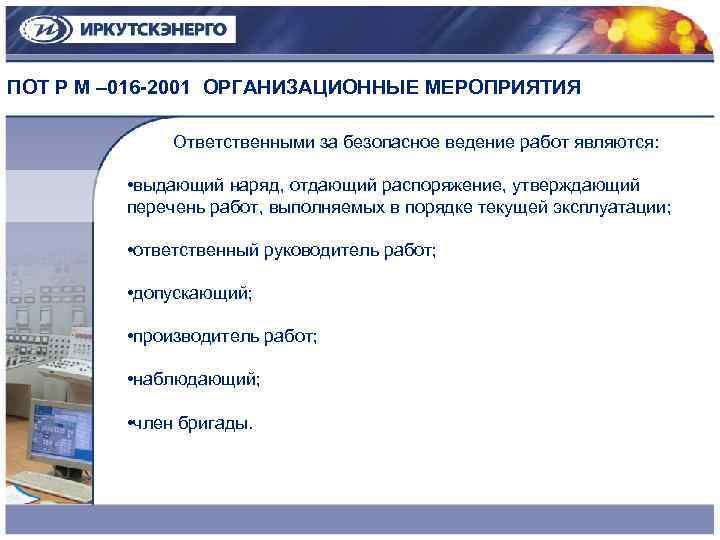 ИРКУТСКЭНЕРГО

ПОТ Р М –016-2001 ОРГАНИЗАЦИОННЫЕ МЕРОПРИЯТИЯ

Ответственными за безопасное ведение работ являются:

•выдающий наряд, отдающий распоряжение, утверждающий перечень работ, выполняемых в порядке текущей эксплуатации;

•ответственный руководитель работ;

•допускающий;

•производитель работ;

•наблюдающий;

•член бригады.